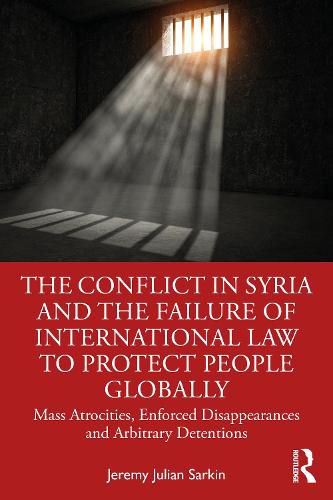 THE CONFLICT IN SYRIA AND THE FAILURE OF INTERNATIONAL LAW TO PROTECT PEOPLE GLOBALLY

Mass Atrocities, Enforced Disappearances and Arbitrary Detentions

Jeremy Julian Sarkin

ROUTLEDGE